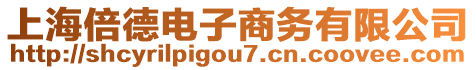 上海倍德电子商务有限公司
http://shcyrilpigou7.cn.coovee.com